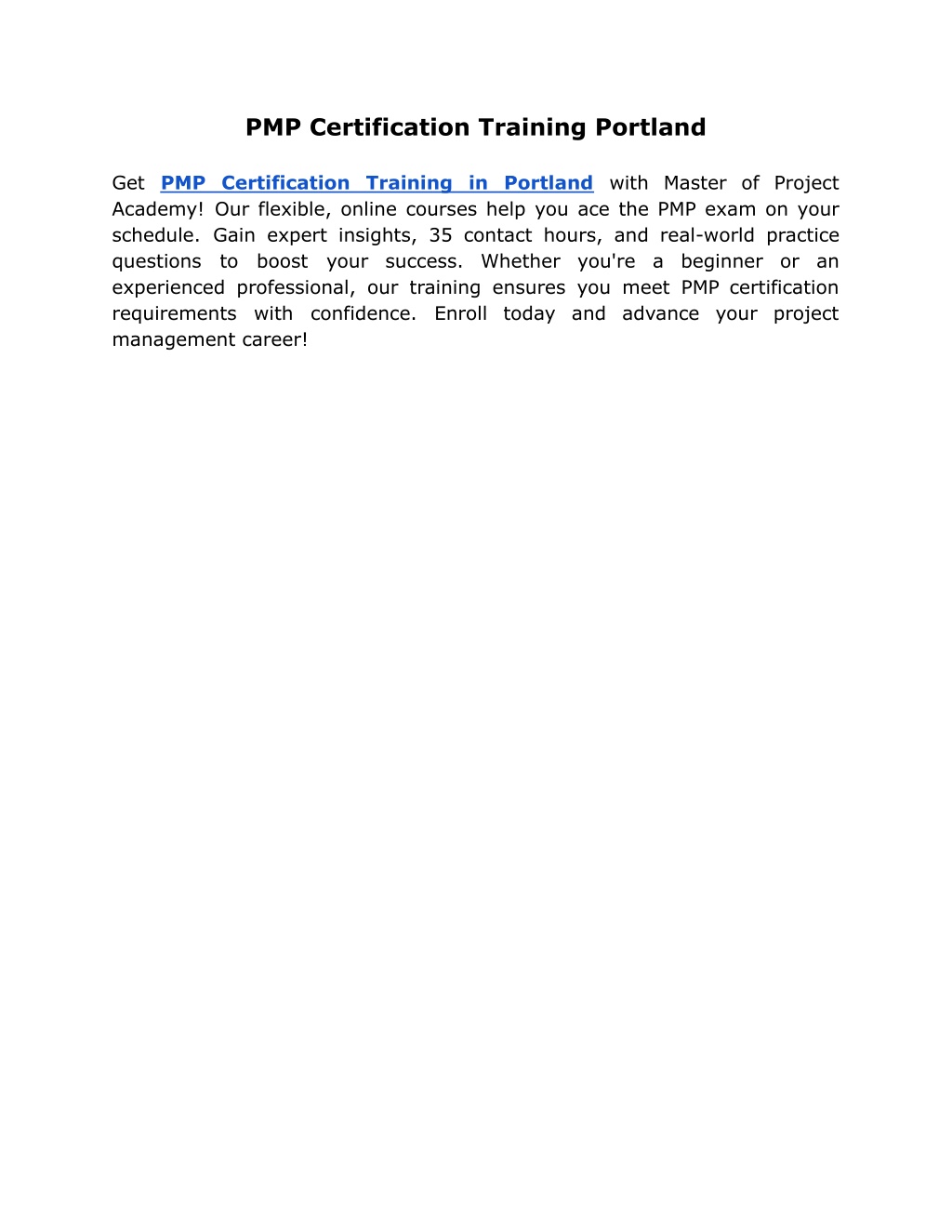 PMP Certification Training Portland

Get PMP Certification Training in Portland with Master of Project Academy! Our flexible, online courses help you ace the PMP exam on your schedule. Gain expert insights, 35 contact hours, and real-world practice questions to boost your success. Whether you're a beginner or an experienced professional, our training ensures you meet PMP certification requirements with confidence. Enroll today and advance your project management career!